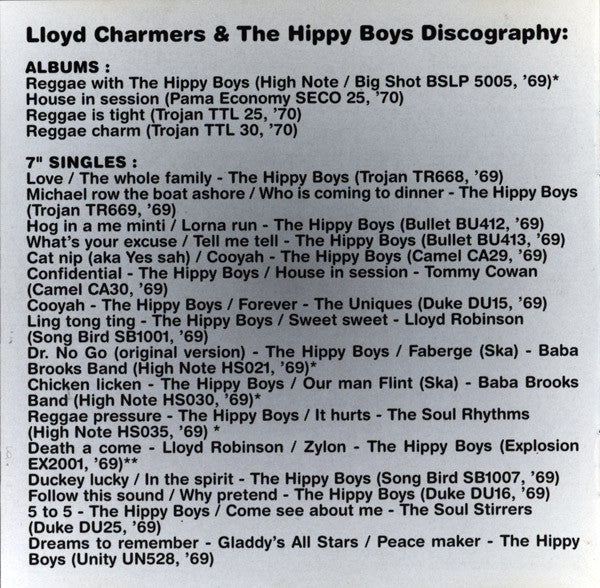 Lloyd Charmers & The Hippy Boys Discography:

ALBUMS :
Reggae with The Hippy Boys (High Note / Big Shot BSLP 5005, '69)*
House in session (Pama Economy SECO 25, '70)
Reggae is tight (Trojan TTL 25, '70)
Reggae charm (Trojan TTL 30, '70)

7" SINGLES :
Love / The whole family - The Hippy Boys (Trojan TR668, '69)
Michael row the boat ashore / Who is coming to dinner - The Hippy Boys (Trojan TR669, '69)
Hog in a me minti / Lorna run - The Hippy Boys (Bullet BU412, '69)
What's your excuse / Tell me tell - The Hippy Boys (Bullet BU413, '69)
Cat nip (aka Yes sah) / Cooyah - The Hippy Boys (Camel CA29, '69)
Confidential - The Hippy Boys / House in session - Tommy Cowan (Camel CA30, '69)
Cooyah - The Hippy Boys / Forever - The Uniques (Duke DU15, '69)
Ling tong ting - The Hippy Boys / Sweet sweet - Lloyd Robinson (Song Bird SB1001, '69)
Dr. No Go (original version) - The Hippy Boys / Faberge (Ska) - Baba Brooks Band (High Note HS021, '69)*
Chicken licken - The Hippy Boys / Our man Flint (Ska) - Baba Brooks Band (High Note HS030, '69)*
Reggae pressure - The Hippy Boys / It hurts - The Soul Rhythms (High Note HS035, '69) *
Death a come - Lloyd Robinson / Zylon - The Hippy Boys (Explosion EX2001, '69)**
Duckey lucky / In the spirit - The Hippy Boys (Song Bird SB1007, '69)
Follow this sound / Why pretend - The Hippy Boys (Duke DU16, '69)
5 to 5 - The Hippy Boys / Come see about me - The Soul Stirrers (Duke DU25, '69)
Dreams to remember - Gladdy's All Stars / Peace maker - The Hippy Boys (Unity UN528, '69)